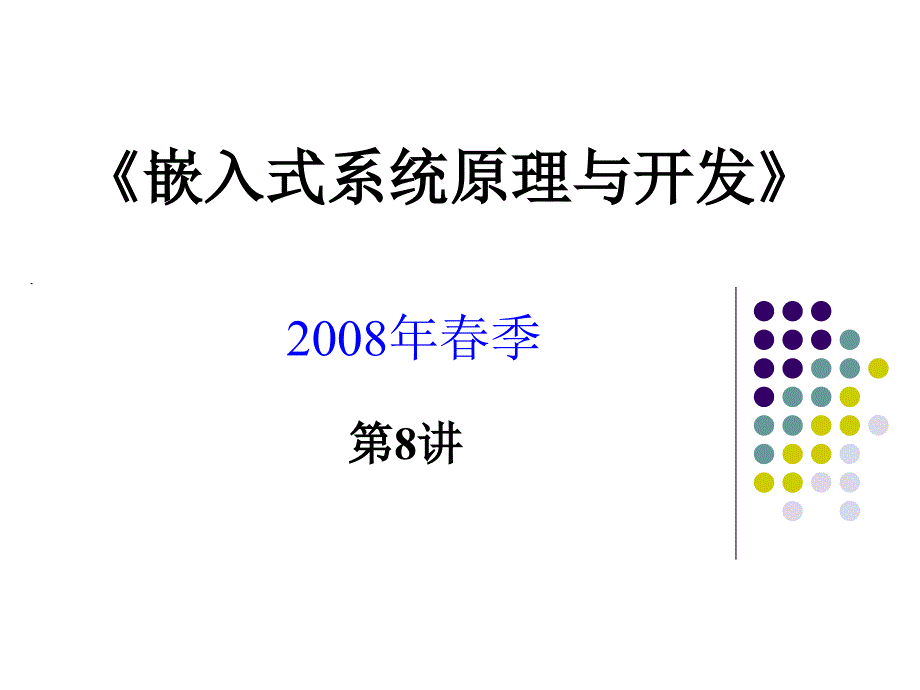 《嵌入式系统原理与开发》

2008年春季

第8讲